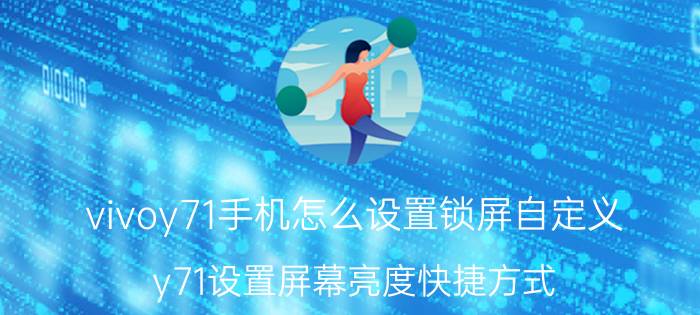 vivoy71手机怎么设置锁屏自定义

y71设置屏幕亮度快捷方式